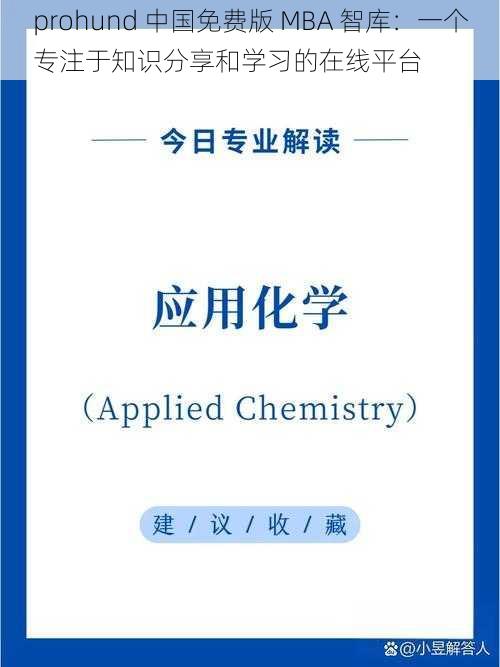 prohund 中国免费版 MBA 智库：一个专注于知识分享和学习的在线平台

今日专业解读

应用化学

（Applied Chemistry）

建 / 议 / 收 / 藏

@小昱解答人